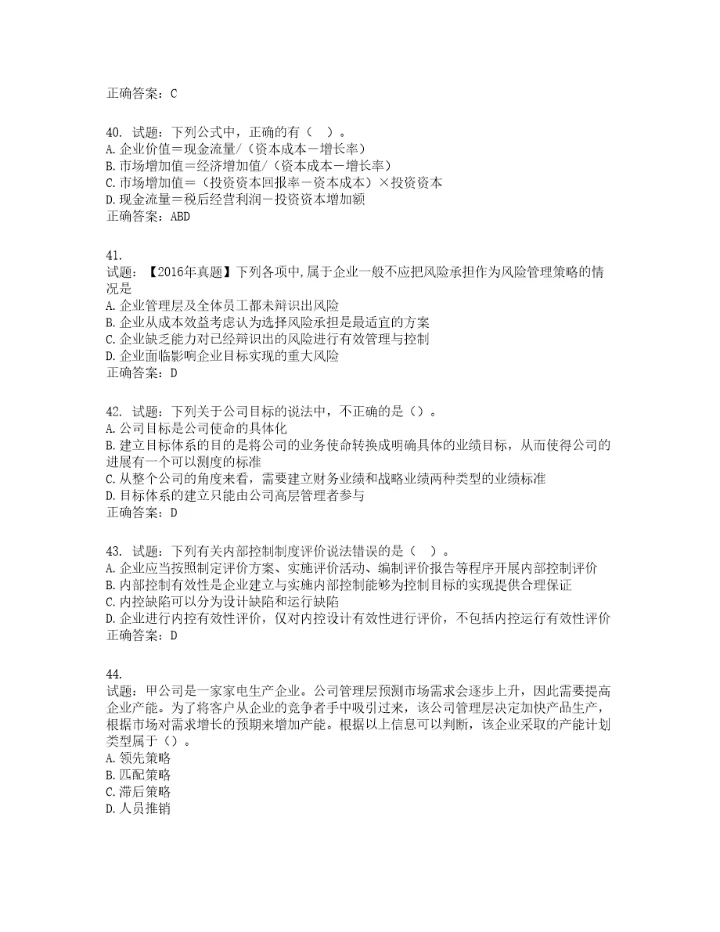 正确答案：C

40. 试题：下列公式中，正确的有（ ）。
A. 企业价值＝现金流量/（资本成本－增长率）
B. 市场增加值＝经济增加值/（资本成本－增长率）
C. 市场增加值＝（投资资本回报率－资本成本）×投资资本
D. 现金流量＝税后经营利润－投资资本增加额
正确答案：ABD

41.
试题：【2016年真题】下列各项中，属于企业一般不应把风险承担作为风险管理策略的情况是
A. 企业管理层及全体员工都未辩识出风险
B. 企业从成本效益考虑认为选择风险承担是最适宜的方案
C. 企业缺乏能力对已经辩识出的风险进行有效管理与控制
D. 企业面临影响企业目标实现的重大风险
正确答案：D

42. 试题：下列关于公司目标的说法中，不正确的是（）。
A. 公司目标是公司使命的具体化
B. 建立目标体系的目的是将公司的业务使命转换成明确具体的业绩目标，从而使得公司的进展有一个可以测度的标准
C. 从整个公司的角度来看，需要建立财务业绩和战略业绩两种类型的业绩标准
D. 目标体系的建立只能由公司高层管理者参与
正确答案：D

43. 试题：下列有关内部控制制度评价说法错误的是（ ）。
A. 企业应当按照制定评价方案、实施评价活动、编制评价报告等程序开展内部控制评价
B. 内部控制有效性是企业建立与实施内部控制能够为控制目标的实现提供合理保证
C. 内控缺陷可以分为设计缺陷和运行缺陷
D. 企业进行内控有效性评价，仅对内控设计有效性进行评价，不包括内控运行有效性评价
正确答案：D

44.
试题：甲公司是一家家电生产企业。公司管理层预测市场需求会逐步上升，因此需要提高企业产能。为了将客户从企业的竞争者手中吸引过来，该公司管理层决定加快产品生产，根据市场对需求增长的预期来增加产能。根据以上信息可以判断，该企业采取的产能计划类型属于（）。
A. 领先策略
B. 匹配策略
C. 滞后策略
D. 人员推销